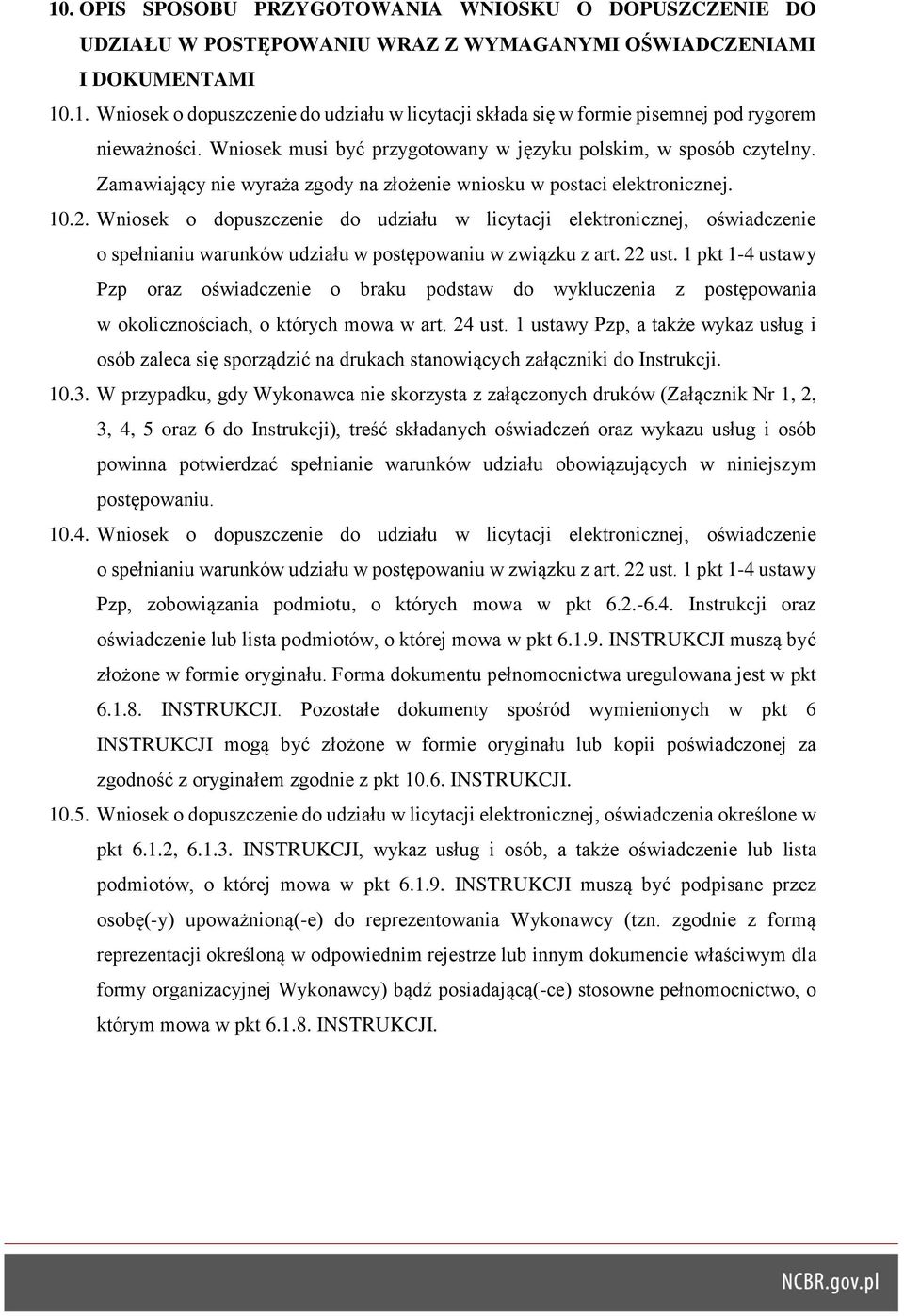 10. OPIS SPOSOBU PRZYGOTOWANIA WNIOSKU O DOPUSZCZENIE DO UDZIAŁU W POSTĘPOWANIU WRAZ Z WYMAGANYMI OŚWIADCZENIAMI I DOKUMENTAMI

10.1. Wniosek o dopuszczenie do udziału w licytacji składa się w formie pisemnej pod rygorem nieważności. Wniosek musi być przygotowany w języku polskim, w sposób czytelny. Zamawiający nie wyraża zgody na złożenie wniosku w postaci elektronicznej.

10.2. Wniosek o dopuszczenie do udziału w licytacji elektronicznej, oświadczenie o spełnianiu warunków udziału w postępowaniu w związku z art. 22 ust. 1 pkt 1-4 ustawy Pzp oraz oświadczenie o braku podstaw do wykluczenia z postępowania w okolicznościach, o których mowa w art. 24 ust. 1 ustawy Pzp, a także wykaz usług i osób zaleca się sporządzić na drukach stanowiących załączniki do Instrukcji.

10.3. W przypadku, gdy Wykonawca nie skorzysta z załączonych druków (Załącznik Nr 1, 2, 3, 4, 5 oraz 6 do Instrukcji), treść składanych oświadczeń oraz wykazu usług i osób powinna potwierdzać spełnianie warunków udziału obowiązujących w niniejszym postępowaniu.

10.4. Wniosek o dopuszczenie do udziału w licytacji elektronicznej, oświadczenie o spełnianiu warunków udziału w postępowaniu w związku z art. 22 ust. 1 pkt 1-4 ustawy Pzp, zobowiązania podmiotu, o których mowa w pkt 6.2.-6.4. Instrukcji oraz oświadczenie lub lista podmiotów, o której mowa w pkt 6.1.9. INSTRUKCJI muszą być złożone w formie oryginału. Forma dokumentu pełnomocnictwa uregulowana jest w pkt 6.1.8. INSTRUKCJI. Pozostałe dokumenty spośród wymienionych w pkt 6 INSTRUKCJI mogą być złożone w formie oryginału lub kopii poświadczonej za zgodność z oryginałem zgodnie z pkt 10.6. INSTRUKCJI.

10.5. Wniosek o dopuszczenie do udziału w licytacji elektronicznej, oświadczenia określone w pkt 6.1.2, 6.1.3. INSTRUKCJI, wykaz usług i osób, a także oświadczenie lub lista podmiotów, o której mowa w pkt 6.1.9. INSTRUKCJI muszą być podpisane przez osobę(-y) upoważnioną(-e) do reprezentowania Wykonawcy (tzn. zgodnie z formą reprezentacji określoną w odpowiednim rejestrze lub innym dokumencie właściwym dla formy organizacyjnej Wykonawcy) bądź posiadającą(-ce) stosowne pełnomocnictwo, o którym mowa w pkt 6.1.8. INSTRUKCJI.

NCBR.gov.pl